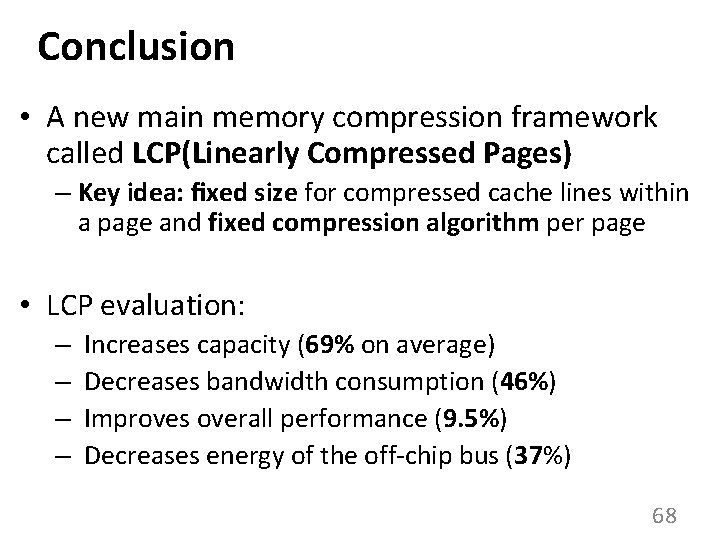 Conclusion

• A new main memory compression framework called LCP(Linearly Compressed Pages)
– Key idea: fixed size for compressed cache lines within a page and fixed compression algorithm per page

• LCP evaluation:
– Increases capacity (69% on average)
– Decreases bandwidth consumption (46%)
– Improves overall performance (9.5%)
– Decreases energy of the off-chip bus (37%)

68